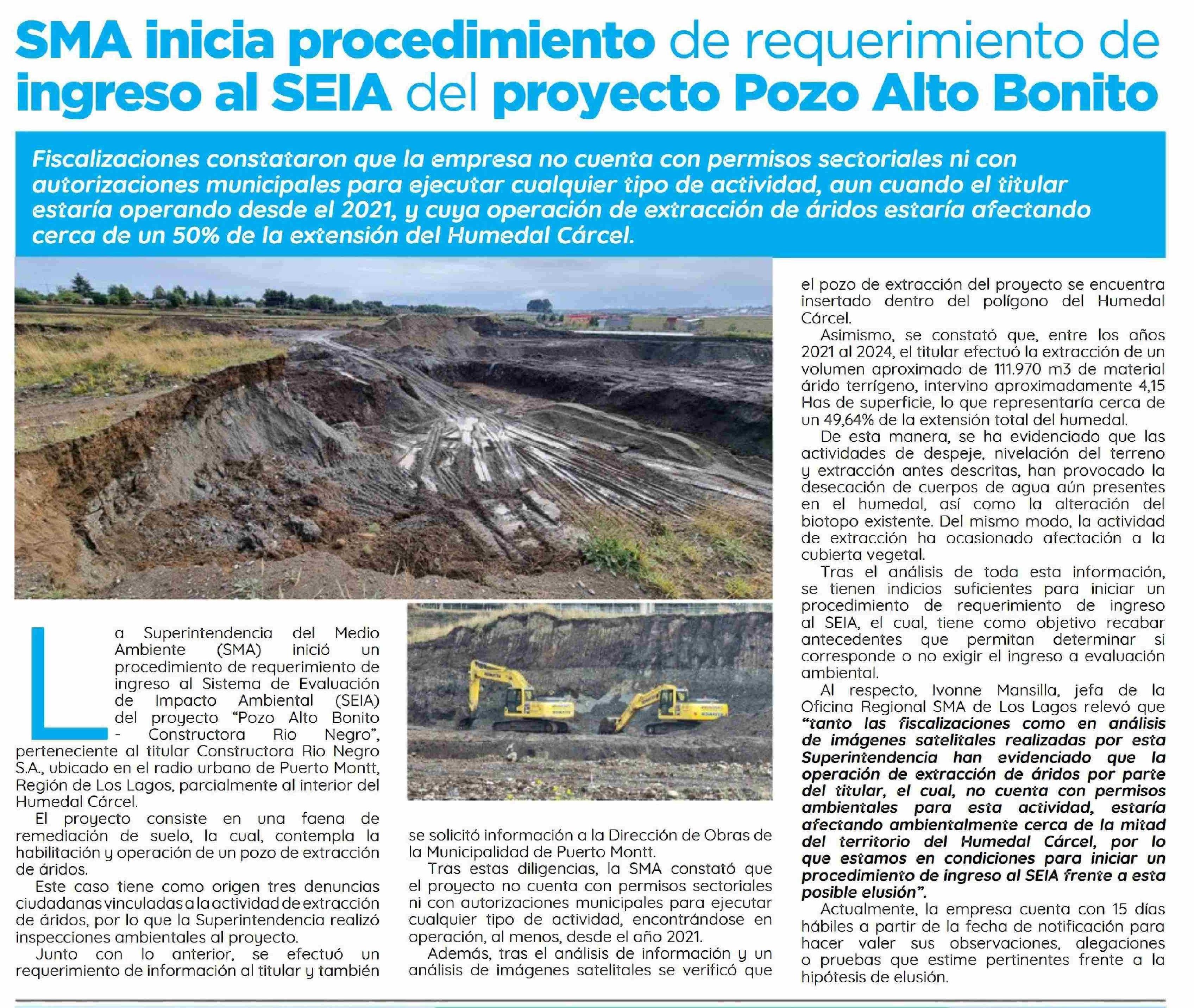 SMA inicia procedimiento de requerimiento de ingreso al SEIA del proyecto Pozo Alto Bonito

Fiscalizaciones constataron que la empresa no cuenta con permisos sectoriales ni con autorizaciones municipales para ejecutar cualquier tipo de actividad, aun cuando el titular estaría operando desde el 2021, y cuya operación de extracción de áridos estaría afectando cerca de un 50% de la extensión del Humedal Cárcel.

La Superintendencia del Medio Ambiente (SMA) inició un procedimiento de requerimiento de ingreso al Sistema de Evaluación de Impacto Ambiental (SEIA) del proyecto "Pozo Alto Bonito - Constructora Rio Negro", perteneciente al titular Constructora Rio Negro S.A., ubicado en el radio urbano de Puerto Montt, Región de Los Lagos, parcialmente al interior del Humedal Cárcel.

El proyecto consiste en una faena de remediación de suelo, la cual, contempla la habilitación y operación de un pozo de extracción de áridos.

Este caso tiene como origen tres denuncias ciudadanas vinculadas a la actividad de extracción de áridos, por lo que la Superintendencia realizó inspecciones ambientales al proyecto.

Junto con lo anterior, se efectuó un requerimiento de información al titular y también se solicitó información a la Dirección de Obras de la Municipalidad de Puerto Montt.

Tras estas diligencias, la SMA constató que el proyecto no cuenta con permisos sectoriales ni con autorizaciones municipales para ejecutar cualquier tipo de actividad, encontrándose en operación, al menos, desde el año 2021.

Además, tras el análisis de información y un análisis de imágenes satelitales se verificó que el pozo de extracción del proyecto se encuentra insertado dentro del polígono del Humedal Cárcel.

Asimismo, se constató que, entre los años 2021 al 2024, el titular efectuó la extracción de un volumen aproximado de 111.970 m3 de material árido terrígeno, intervino aproximadamente 4,15 Has de superficie, lo que representaría cerca de un 49,64% de la extensión total del humedal.

De esta manera, se ha evidenciado que las actividades de despeje, nivelación del terreno y extracción antes descritas, han provocado la desecación de cuerpos de agua aún presentes en el humedal, así como la alteración del biotopo existente. Del mismo modo, la actividad de extracción ha ocasionado afectación a la cubierta vegetal.

Tras el análisis de toda esta información, se tienen indicios suficientes para iniciar un procedimiento de requerimiento de ingreso al SEIA, el cual, tiene como objetivo recabar antecedentes que permitan determinar si corresponde o no exigir el ingreso a evaluación ambiental.

Al respecto, Ivonne Mansilla, jefa de la Oficina Regional SMA de Los Lagos relevó que "tanto las fiscalizaciones como en análisis de imágenes satelitales realizadas por esta Superintendencia han evidenciado que la operación de extracción de áridos por parte del titular, el cual, no cuenta con permisos ambientales para esta actividad, estaría afectando ambientalmente cerca de la mitad del territorio del Humedal Cárcel, por lo que estamos en condiciones para iniciar un procedimiento de ingreso al SEIA frente a esta posible elusión".

Actualmente, la empresa cuenta con 15 días hábiles a partir de la fecha de notificación para hacer valer sus observaciones, alegaciones o pruebas que estime pertinentes frente a la hipótesis de elusión.